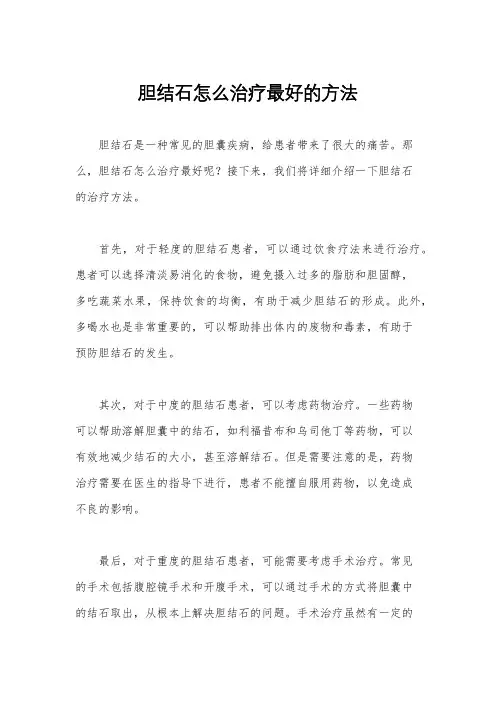 胆结石怎么治疗最好的方法

胆结石是一种常见的胆囊疾病，给患者带来了很大的痛苦。那么，胆结石怎么治疗最好呢？接下来，我们将详细介绍一下胆结石的治疗方法。

首先，对于轻度的胆结石患者，可以通过饮食疗法来进行治疗。患者可以选择清淡易消化的食物，避免摄入过多的脂肪和胆固醇，多吃蔬菜水果，保持饮食的均衡，有助于减少胆结石的形成。此外，多喝水也是非常重要的，可以帮助排出体内的废物和毒素，有助于预防胆结石的发生。

其次，对于中度的胆结石患者，可以考虑药物治疗。一些药物可以帮助溶解胆囊中的结石，如利福昔布和乌司他丁等药物，可以有效地减少结石的大小，甚至溶解结石。但是需要注意的是，药物治疗需要在医生的指导下进行，患者不能擅自服用药物，以免造成不良的影响。

最后，对于重度的胆结石患者，可能需要考虑手术治疗。常见的手术包括腹腔镜手术和开腹手术，可以通过手术的方式将胆囊中的结石取出，从根本上解决胆结石的问题。手术治疗虽然有一定的